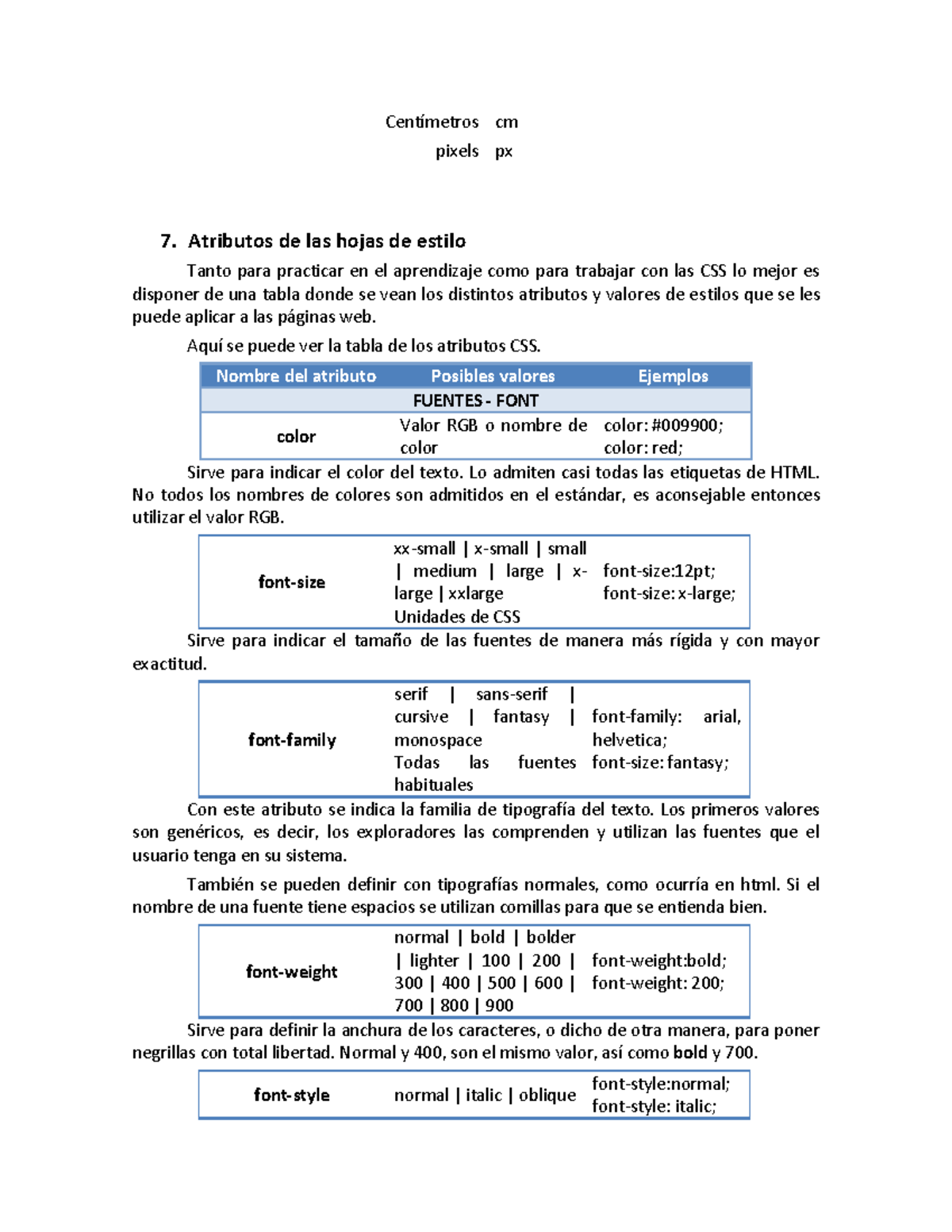 | Centímetros | cm |
|---|---|
| pixels | px |

7. Atributos de las hojas de estilo

Tanto para practicar en el aprendizaje como para trabajar con las CSS lo mejor es disponer de una tabla donde se vean los distintos atributos y valores de estilos que se les puede aplicar a las páginas web.

Aquí se puede ver la tabla de los atributos CSS.

| Nombre del atributo | Posibles valores | Ejemplos |
|---|---|---|
| FUENTES - FONT | | |
| color | Valor RGB o nombre de color | color: #009900; color: red; |

Sirve para indicar el color del texto. Lo admiten casi todas las etiquetas de HTML. No todos los nombres de colores son admitidos en el estándar, es aconsejable entonces utilizar el valor RGB.

| font-size | xx-small \| x-small \| small \| medium \| large \| x-large \| xxlarge Unidades de CSS | font-size:12pt; font-size: x-large; |
|---|---|---|

Sirve para indicar el tamaño de las fuentes de manera más rígida y con mayor exactitud.

| font-family | serif \| sans-serif \| cursive \| fantasy \| monospace Todas las fuentes habituales | font-family: arial, helvetica; font-size: fantasy; |
|---|---|---|

Con este atributo se indica la familia de tipografía del texto. Los primeros valores son genéricos, es decir, los exploradores las comprenden y utilizan las fuentes que el usuario tenga en su sistema.

También se pueden definir con tipografías normales, como ocurría en html. Si el nombre de una fuente tiene espacios se utilizan comillas para que se entienda bien.

| font-weight | normal \| bold \| bolder \| lighter \| 100 \| 200 \| 300 \| 400 \| 500 \| 600 \| 700 \| 800 \| 900 | font-weight:bold; font-weight: 200; |
|---|---|---|

Sirve para definir la anchura de los caracteres, o dicho de otra manera, para poner negrillas con total libertad. Normal y 400, son el mismo valor, así como bold y 700.

| font-style | normal \| italic \| oblique | font-style:normal; font-style: italic; |
|---|---|---|